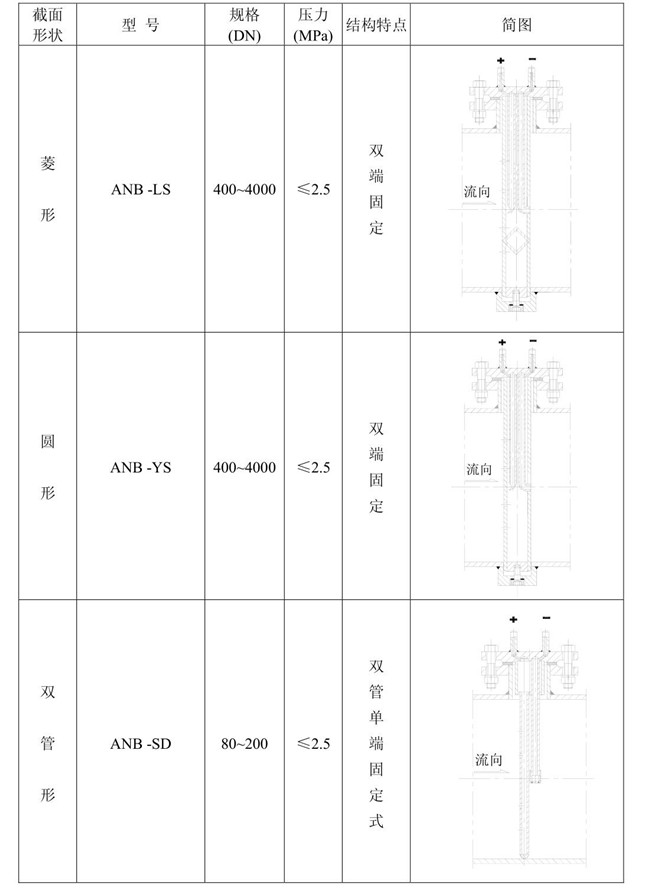 | 截面形状 | 型 号 | 规格 (DN) | 压力 (MPa) | 结构特点 | 简图 |
|---|---|---|---|---|---|
| 菱形 | ANB -LS | 400~4000 | ≤2.5 | 双端固定 | + − 流向 |
| 圆形 | ANB -YS | 400~4000 | ≤2.5 | 双端固定 | + − 流向 |
| 双管形 | ANB -SD | 80~200 | ≤2.5 | 双管单端固定式 | + − 流向 |